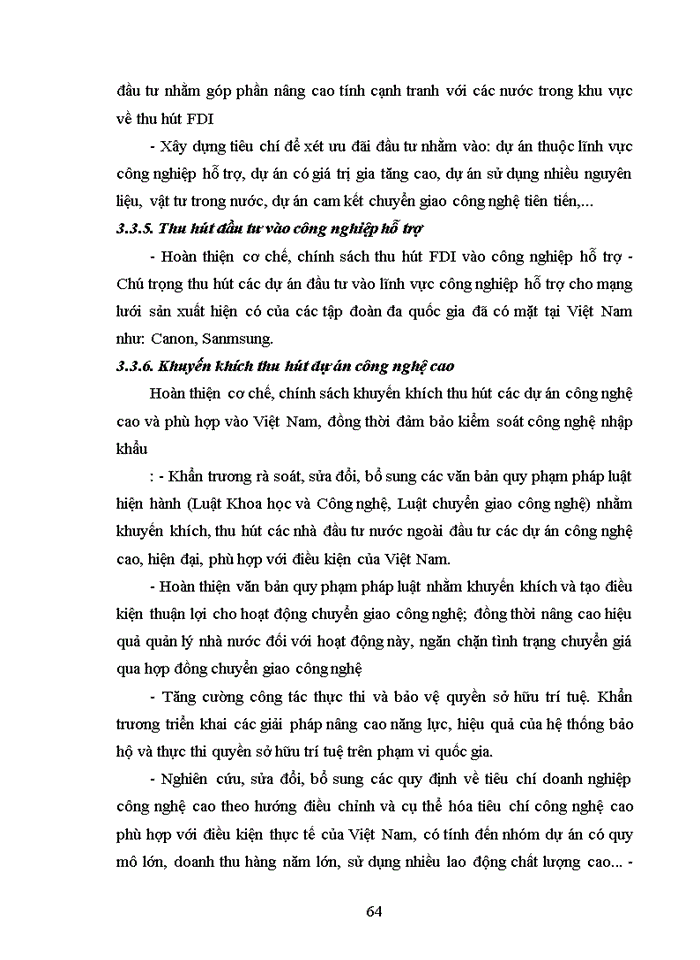 đầu tư nhằm góp phần nâng cao tính cạnh tranh với các nước trong khu vực về thu hút FDI

- Xây dựng tiêu chí để xét ưu đãi đầu tư nhằm vào: dự án thuộc lĩnh vực công nghiệp hỗ trợ, dự án có giá trị gia tăng cao, dự án sử dụng nhiều nguyên liệu, vật tư trong nước, dự án cam kết chuyển giao công nghệ tiên tiến,...

3.3.5. Thu hút đầu tư vào công nghiệp hỗ trợ

- Hoàn thiện cơ chế, chính sách thu hút FDI vào công nghiệp hỗ trợ - Chú trọng thu hút các dự án đầu tư vào lĩnh vực công nghiệp hỗ trợ cho mạng lưới sản xuất hiện có của các tập đoàn đa quốc gia đã có mặt tại Việt Nam như: Canon, Sanmsung.

3.3.6. Khuyến khích thu hút dự án công nghệ cao

Hoàn thiện cơ chế, chính sách khuyến khích thu hút các dự án công nghệ cao và phù hợp vào Việt Nam, đồng thời đảm bảo kiểm soát công nghệ nhập khẩu

: - Khẩn trương rà soát, sửa đổi, bổ sung các văn bản quy phạm pháp luật hiện hành (Luật Khoa học và Công nghệ, Luật chuyển giao công nghệ) nhằm khuyến khích, thu hút các nhà đầu tư nước ngoài đầu tư các dự án công nghệ cao, hiện đại, phù hợp với điều kiện của Việt Nam.

- Hoàn thiện văn bản quy phạm pháp luật nhằm khuyến khích và tạo điều kiện thuận lợi cho hoạt động chuyển giao công nghệ; đồng thời nâng cao hiệu quả quản lý nhà nước đối với hoạt động này, ngăn chặn tình trạng chuyển giá qua hợp đồng chuyển giao công nghệ

- Tăng cường công tác thực thi và bảo vệ quyền sở hữu trí tuệ. Khẩn trương triển khai các giải pháp nâng cao năng lực, hiệu quả của hệ thống bảo hộ và thực thi quyền sở hữu trí tuệ trên phạm vi quốc gia.

- Nghiên cứu, sửa đổi, bổ sung các quy định về tiêu chí doanh nghiệp công nghệ cao theo hướng điều chỉnh và cụ thể hóa tiêu chí công nghệ cao phù hợp với điều kiện thực tế của Việt Nam, có tính đến nhóm dự án có quy mô lớn, doanh thu hàng năm lớn, sử dụng nhiều lao động chất lượng cao... -

64